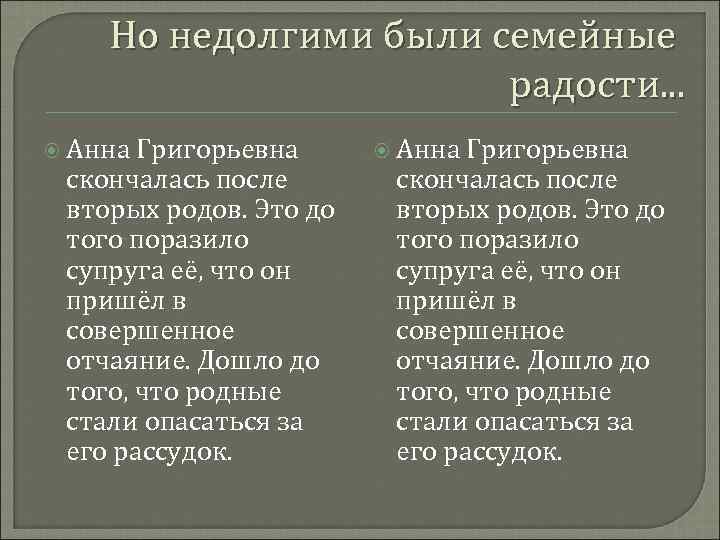 Но недолгими были семейные радости…

Анна Григорьевна скончалась после вторых родов. Это до того поразило супруга её, что он пришёл в совершенное отчаяние. Дошло до того, что родные стали опасаться за его рассудок.

Анна Григорьевна скончалась после вторых родов. Это до того поразило супруга её, что он пришёл в совершенное отчаяние. Дошло до того, что родные стали опасаться за его рассудок.